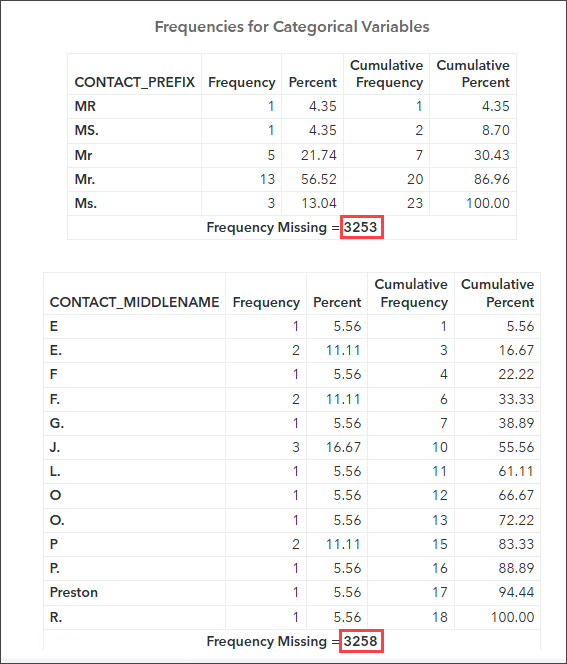 Frequencies for Categorical Variables

| CONTACT_PREFIX | Frequency | Percent | Cumulative Frequency | Cumulative Percent |
|---|---|---|---|---|
| MR | 1 | 4.35 | 1 | 4.35 |
| MS. | 1 | 4.35 | 2 | 8.70 |
| Mr | 5 | 21.74 | 7 | 30.43 |
| Mr. | 13 | 56.52 | 20 | 86.96 |
| Ms. | 3 | 13.04 | 23 | 100.00 |
| Frequency Missing = 3253 | | | | |

| CONTACT_MIDDLENAME | Frequency | Percent | Cumulative Frequency | Cumulative Percent |
|---|---|---|---|---|
| E | 1 | 5.56 | 1 | 5.56 |
| E. | 2 | 11.11 | 3 | 16.67 |
| F | 1 | 5.56 | 4 | 22.22 |
| F. | 2 | 11.11 | 6 | 33.33 |
| G. | 1 | 5.56 | 7 | 38.89 |
| J. | 3 | 16.67 | 10 | 55.56 |
| L. | 1 | 5.56 | 11 | 61.11 |
| O | 1 | 5.56 | 12 | 66.67 |
| O. | 1 | 5.56 | 13 | 72.22 |
| P | 2 | 11.11 | 15 | 83.33 |
| P. | 1 | 5.56 | 16 | 88.89 |
| Preston | 1 | 5.56 | 17 | 94.44 |
| R. | 1 | 5.56 | 18 | 100.00 |
| Frequency Missing = 3258 | | | | |